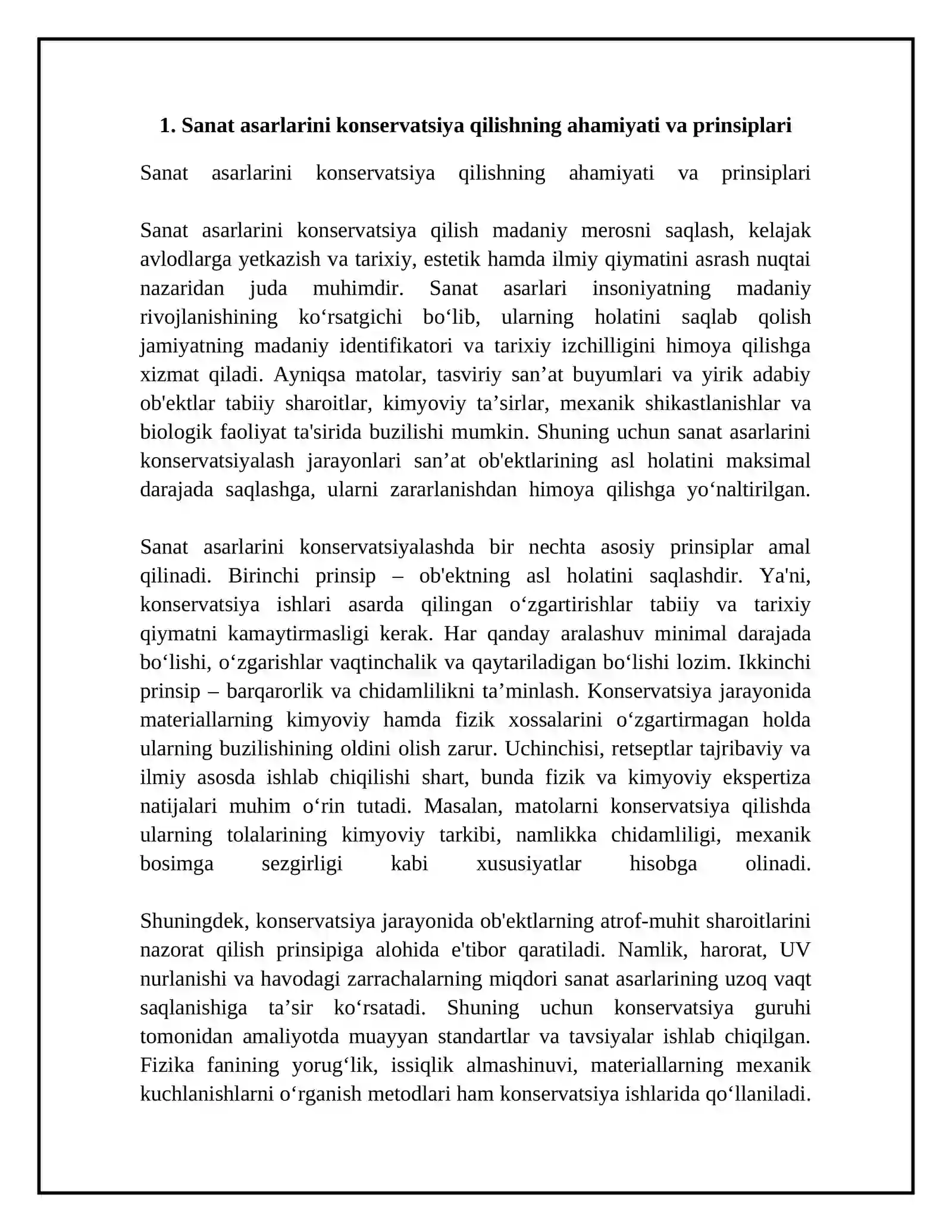 1. Sanat asarlarini konservatsiya qilishning ahamiyati va prinsiplari

Sanat asarlarini konservatsiya qilishning ahamiyati va prinsiplari

Sanat asarlarini konservatsiya qilish madaniy merosni saqlash, kelajak avlodlarga yetkazish va tarixiy, estetik hamda ilmiy qiymatini asrash nuqtai nazaridan juda muhimdir. Sanat asarlari insoniyatning madaniy rivojlanishining ko'rsatgichi bo'lib, ularning holatini saqlab qolish jamiyatning madaniy identifikatori va tarixiy izchilligini himoya qilishga xizmat qiladi. Ayniqsa matolar, tasviriy san'at buyumlari va yirik adabiy ob'ektlar tabiiy sharoitlar, kimyoviy ta'sirlar, mexanik shikastlanishlar va biologik faoliyat ta'sirida buzilishi mumkin. Shuning uchun sanat asarlarini konservatsiyalash jarayonlari san'at ob'ektlarining asl holatini maksimal darajada saqlashga, ularni zararlanishdan himoya qilishga yo'naltirilgan.

Sanat asarlarini konservatsiyalashda bir nechta asosiy prinsiplar amal qilinadi. Birinchi prinsip – ob'ektning asl holatini saqlashdir. Ya'ni, konservatsiya ishlari asarda qilingan o'zgartirishlar tabiiy va tarixiy qiymatni kamaytirmasligi kerak. Har qanday aralashuv minimal darajada bo'lishi, o'zgarishlar vaqtinchalik va qaytariladigan bo'lishi lozim. Ikkinchi prinsip – barqarorlik va chidamlilikni ta'minlash. Konservatsiya jarayonida materiallarning kimyoviy hamda fizik xossalarini o'zgartirmagan holda ularning buzilishining oldini olish zarur. Uchinchisi, retseptlar tajribaviy va ilmiy asosda ishlab chiqilishi shart, bunda fizik va kimyoviy ekspertiza natijalari muhim o'rin tutadi. Masalan, matolarni konservatsiya qilishda ularning tolalarining kimyoviy tarkibi, namlikka chidamliligi, mexanik bosimga sezgirligi kabi xususiyatlar hisobga olinadi.

Shuningdek, konservatsiya jarayonida ob'ektlarning atrof-muhit sharoitlarini nazorat qilish prinsipiga alohida e'tibor qaratiladi. Namlik, harorat, UV nurlanishi va havodagi zarrachalarning miqdori sanat asarlarining uzoq vaqt saqlanishiga ta'sir ko'rsatadi. Shuning uchun konservatsiya guruhi tomonidan amaliyotda muayyan standartlar va tavsiyalar ishlab chiqilgan. Fizika fanining yorug'lik, issiqlik almashinuvi, materiallarning mexanik kuchlanishlarni o'rganish metodlari ham konservatsiya ishlarida qo'llaniladi.